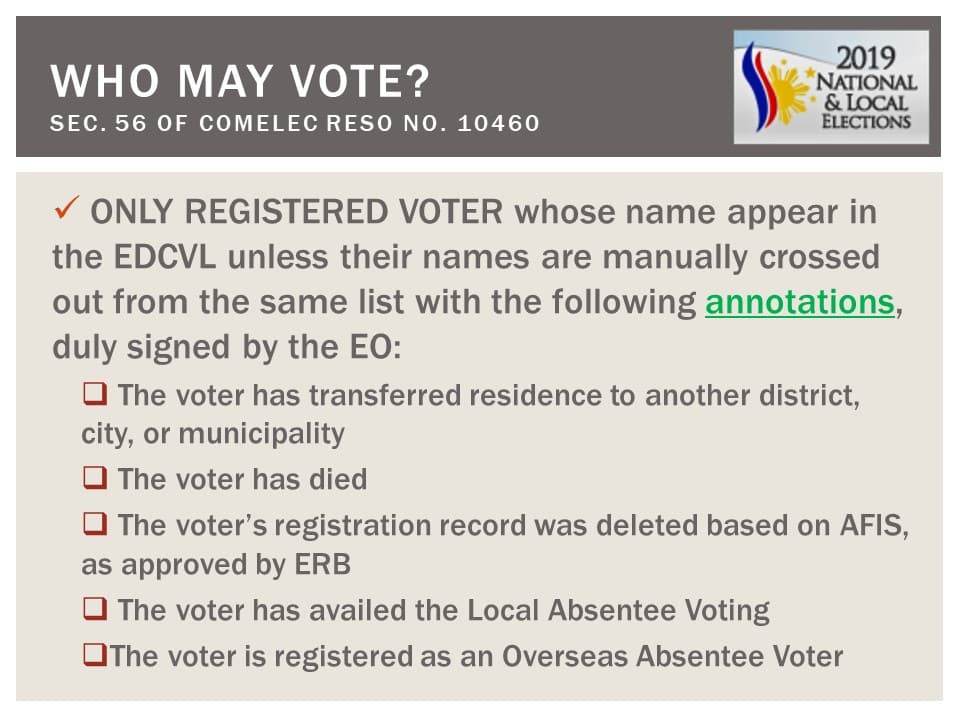 WHO MAY VOTE?
SEC. 56 OF COMELEC RESO NO. 10460

2019 NATIONAL & LOCAL ELECTIONS

✓ ONLY REGISTERED VOTER whose name appear in the EDCVL unless their names are manually crossed out from the same list with the following annotations, duly signed by the EO:

❑ The voter has transferred residence to another district, city, or municipality

❑ The voter has died

❑ The voter's registration record was deleted based on AFIS, as approved by ERB

❑ The voter has availed the Local Absentee Voting

❑The voter is registered as an Overseas Absentee Voter